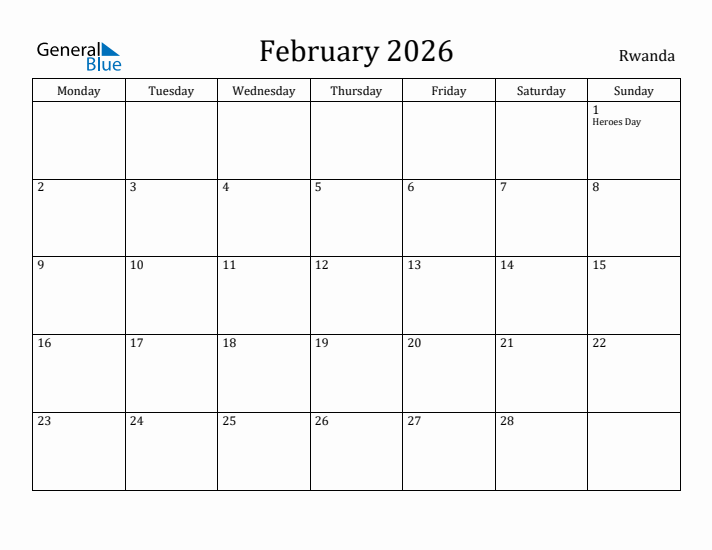 General Blue

February 2026

Rwanda

| Monday | Tuesday | Wednesday | Thursday | Friday | Saturday | Sunday |
|---|---|---|---|---|---|---|
| | | | | | | 1 Heroes Day |
| 2 | 3 | 4 | 5 | 6 | 7 | 8 |
| 9 | 10 | 11 | 12 | 13 | 14 | 15 |
| 16 | 17 | 18 | 19 | 20 | 21 | 22 |
| 23 | 24 | 25 | 26 | 27 | 28 | |